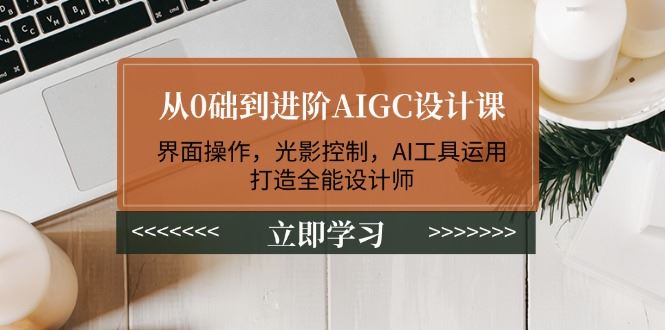 从0础到进阶AIGC设计课

界面操作，光影控制，AI工具运用
打造全能设计师

<<<<<<<< 立即学习 >>>>>>>>